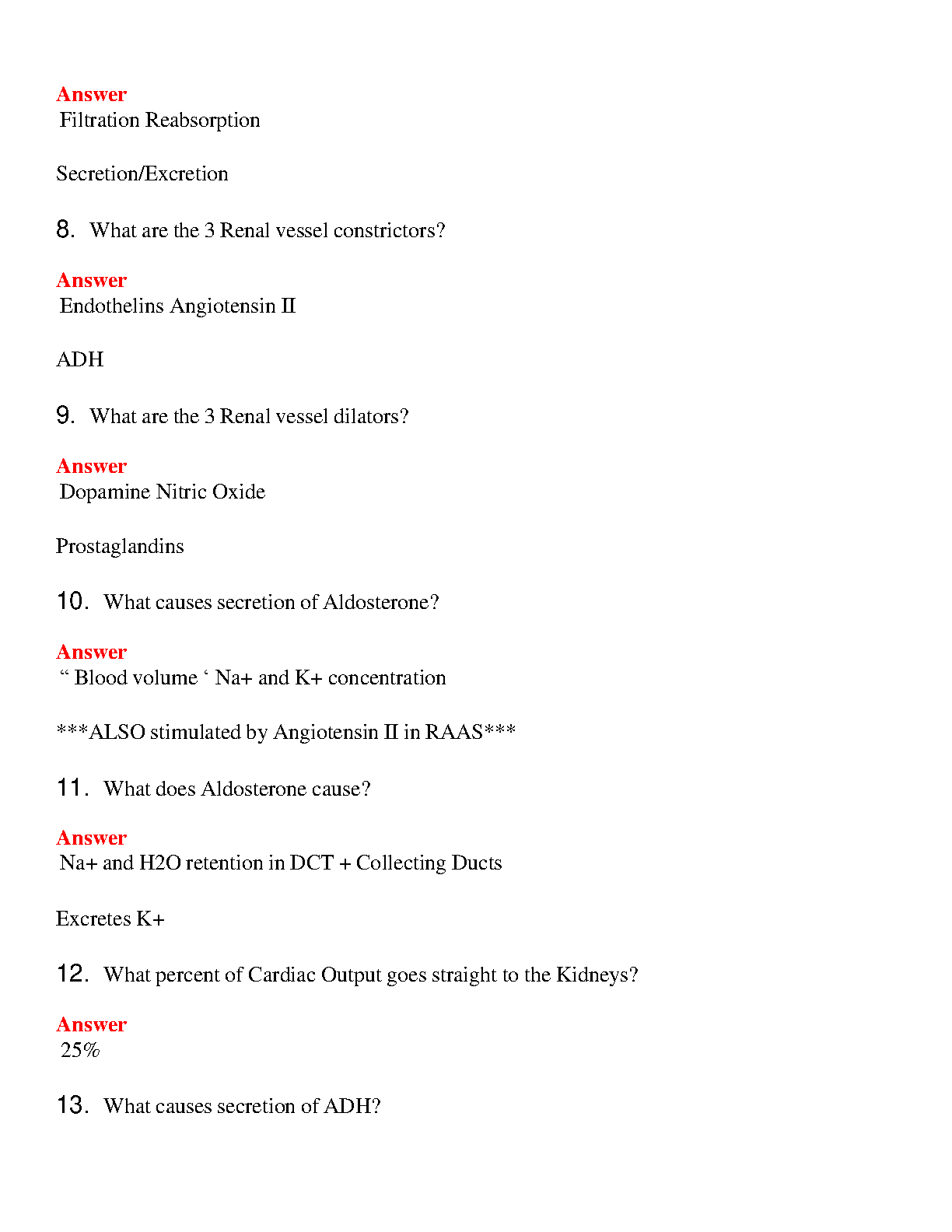 Answer
Filtration Reabsorption

Secretion/Excretion

8. What are the 3 Renal vessel constrictors?

Answer
Endothelins Angiotensin II

ADH

9. What are the 3 Renal vessel dilators?

Answer
Dopamine Nitric Oxide

Prostaglandins

10. What causes secretion of Aldosterone?

Answer
“ Blood volume ‘ Na+ and K+ concentration

***ALSO stimulated by Angiotensin II in RAAS***

11. What does Aldosterone cause?

Answer
Na+ and H2O retention in DCT + Collecting Ducts

Excretes K+

12. What percent of Cardiac Output goes straight to the Kidneys?

Answer
25%

13. What causes secretion of ADH?